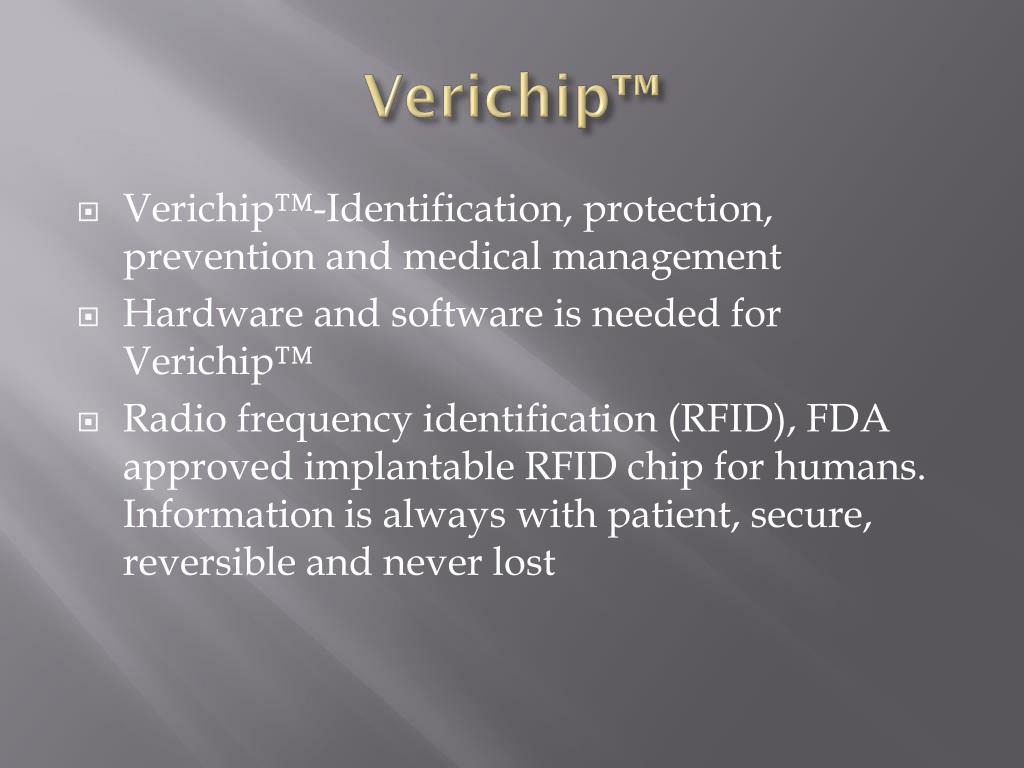 Verichip™

Verichip™-Identification, protection, prevention and medical management

Hardware and software is needed for Verichip™

Radio frequency identification (RFID), FDA approved implantable RFID chip for humans. Information is always with patient, secure, reversible and never lost